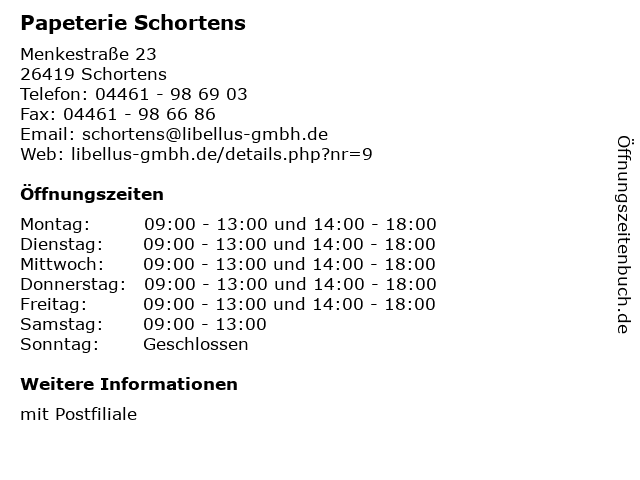 Papeterie Schortens

Menkestraße 23
26419 Schortens
Telefon: 04461 - 98 69 03
Fax: 04461 - 98 66 86
Email: schortens@libellus-gmbh.de
Web: libellus-gmbh.de/details.php?nr=9

Öffnungszeiten

| | |
|---|---|
| Montag: | 09:00 - 13:00 und 14:00 - 18:00 |
| Dienstag: | 09:00 - 13:00 und 14:00 - 18:00 |
| Mittwoch: | 09:00 - 13:00 und 14:00 - 18:00 |
| Donnerstag: | 09:00 - 13:00 und 14:00 - 18:00 |
| Freitag: | 09:00 - 13:00 und 14:00 - 18:00 |
| Samstag: | 09:00 - 13:00 |
| Sonntag: | Geschlossen |

Weitere Informationen

mit Postfiliale

Öffnungszeitenbuch.de